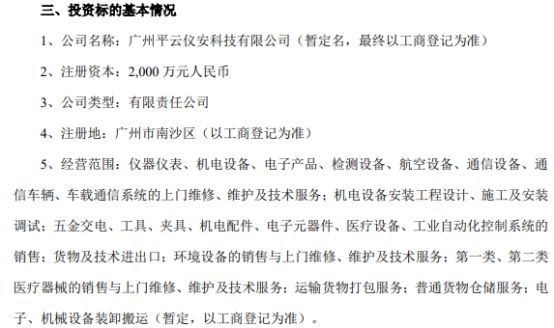 三、投资标的基本情况

1、公司名称：广州平云仪安科技有限公司（暂定名，最终以工商登记为准）

2、注册资本：2,000 万元人民币

3、公司类型：有限责任公司

4、注册地：广州市南沙区（以工商登记为准）

5、经营范围：仪器仪表、机电设备、电子产品、检测设备、航空设备、通信设备、通信车辆、车载通信系统的上门维修、维护及技术服务；机电设备安装工程设计、施工及安装调试；五金交电、工具、夹具、机电配件、电子元器件、医疗设备、工业自动化控制系统的销售；货物及技术进出口；环境设备的销售与上门维修、维护及技术服务；第一类、第二类医疗器械的销售与上门维修、维护及技术服务；运输货物打包服务；普通货物仓储服务；电子、机械设备装卸搬运（暂定，以工商登记为准）。